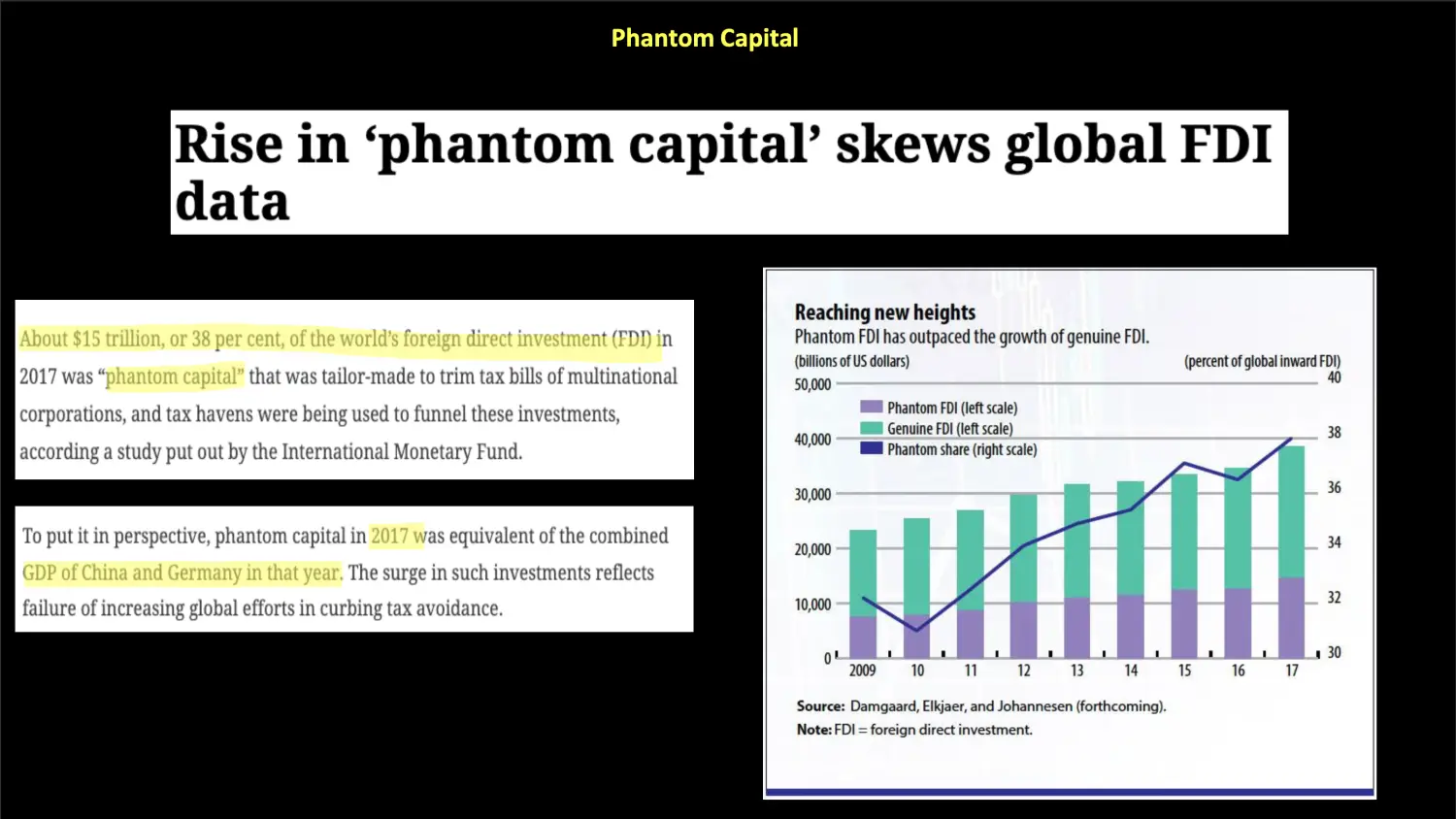 Phantom Capital

Rise in ‘phantom capital’ skews global FDI data

About $15 trillion, or 38 per cent, of the world’s foreign direct investment (FDI) in 2017 was “phantom capital” that was tailor-made to trim tax bills of multinational corporations, and tax havens were being used to funnel these investments, according a study put out by the International Monetary Fund.

To put it in perspective, phantom capital in 2017 was equivalent of the combined GDP of China and Germany in that year. The surge in such investments reflects failure of increasing global efforts in curbing tax avoidance.

Reaching new heights
Phantom FDI has outpaced the growth of genuine FDI.
(billions of US dollars)
(percent of global inward FDI)
50,000
40,000
30,000
20,000
10,000
0
40
38
36
34
32
30
Phantom FDI (left scale)
Genuine FDI (left scale)
Phantom share (right scale)
2009
10
11
12
13
14
15
16
17
Source: Damgaard, Elkjaer, and Johannesen (forthcoming).
Note: FDI = foreign direct investment.